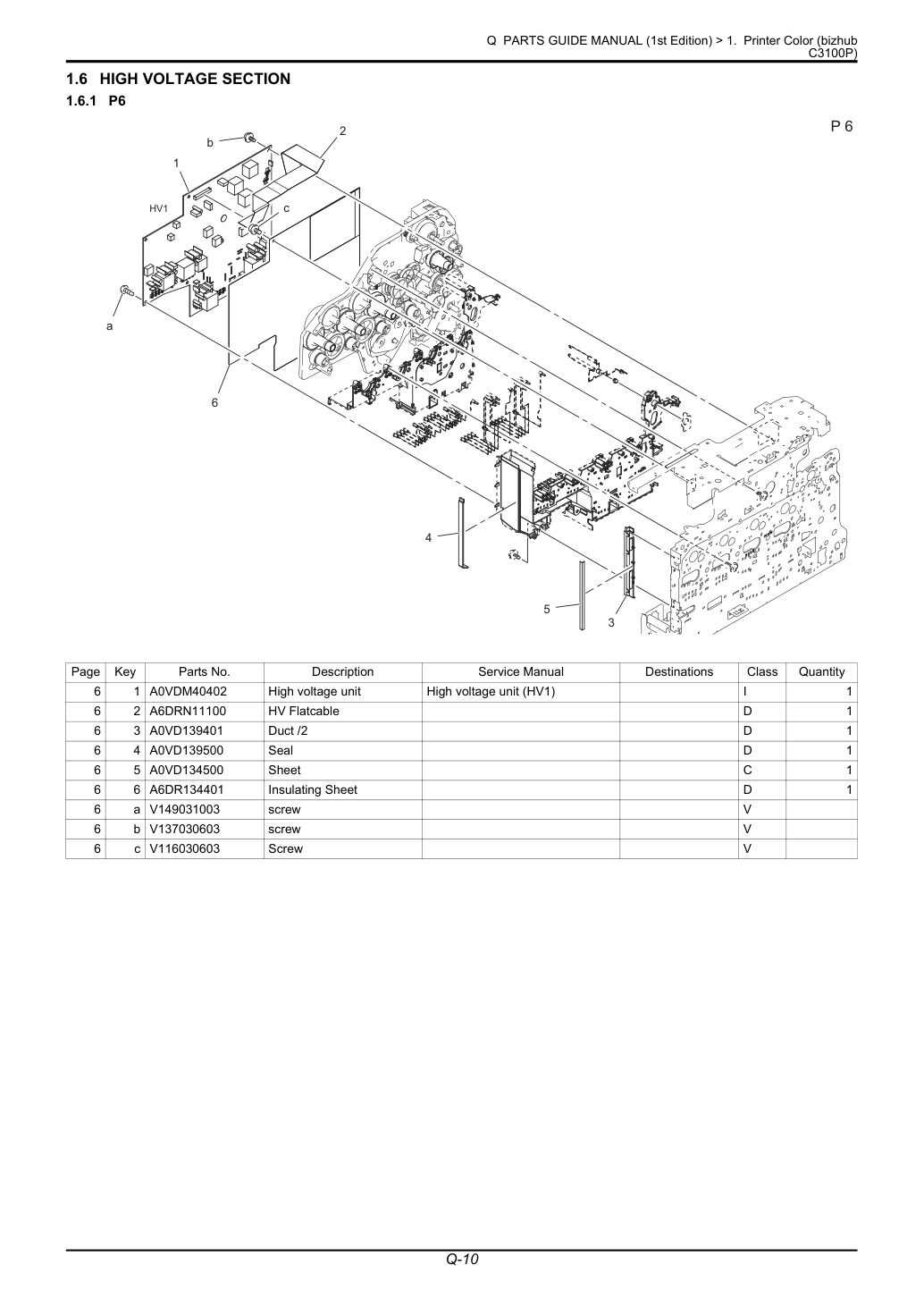 Q PARTS GUIDE MANUAL (1st Edition) > 1. Printer Color (bizhub C3100P)

1.6 HIGH VOLTAGE SECTION

1.6.1 P6

P 6

b

2

1

HV1

c

a

6

4

5

3

| Page | Key | Parts No. | Description | Service Manual | Destinations | Class | Quantity |
|---|---|---|---|---|---|---|---|
| 6 | 1 | A0VDM40402 | High voltage unit | High voltage unit (HV1) | | I | 1 |
| 6 | 2 | A6DRN11100 | HV Flatcable | | | D | 1 |
| 6 | 3 | A0VD139401 | Duct /2 | | | D | 1 |
| 6 | 4 | A0VD139500 | Seal | | | D | 1 |
| 6 | 5 | A0VD134500 | Sheet | | | C | 1 |
| 6 | 6 | A6DR134401 | Insulating Sheet | | | D | 1 |
| 6 | a | V149031003 | screw | | | V | |
| 6 | b | V137030603 | screw | | | V | |
| 6 | c | V116030603 | Screw | | | V | |

Q-10